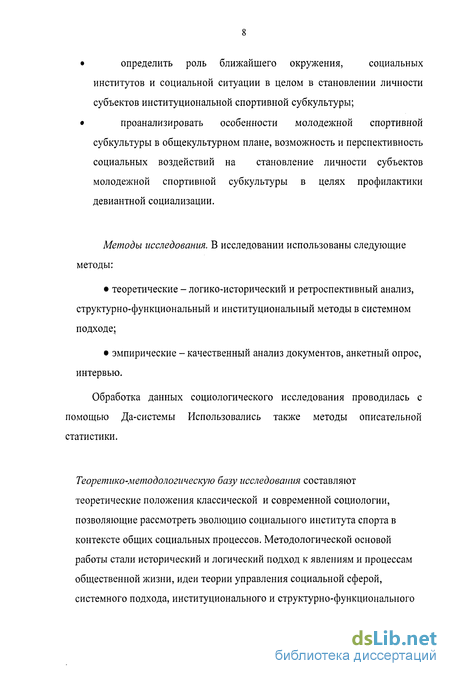 8

• определить роль ближайшего окружения, социальных институтов и социальной ситуации в целом в становлении личности субъектов институциональной спортивной субкультуры;

• проанализировать особенности молодежной спортивной субкультуры в общекультурном плане, возможность и перспективность социальных воздействий на становление личности субъектов молодежной спортивной субкультуры в целях профилактики девиантной социализации.

Методы исследования. В исследовании использованы следующие методы:

● теоретические – логико-исторический и ретроспективный анализ, структурно-функциональный и институциональный методы в системном подходе;

● эмпирические – качественный анализ документов, анкетный опрос, интервью.

Обработка данных социологического исследования проводилась с помощью Да-системы Использовались также методы описательной статистики.

Теоретико-методологическую базу исследования составляют теоретические положения классической и современной социологии, позволяющие рассмотреть эволюцию социального института спорта в контексте общих социальных процессов. Методологической основой работы стали исторический и логический подход к явлениям и процессам общественной жизни, идеи теории управления социальной сферой, системного подхода, институционального и структурно-функционального

dsLib.net
библиотека диссертаций